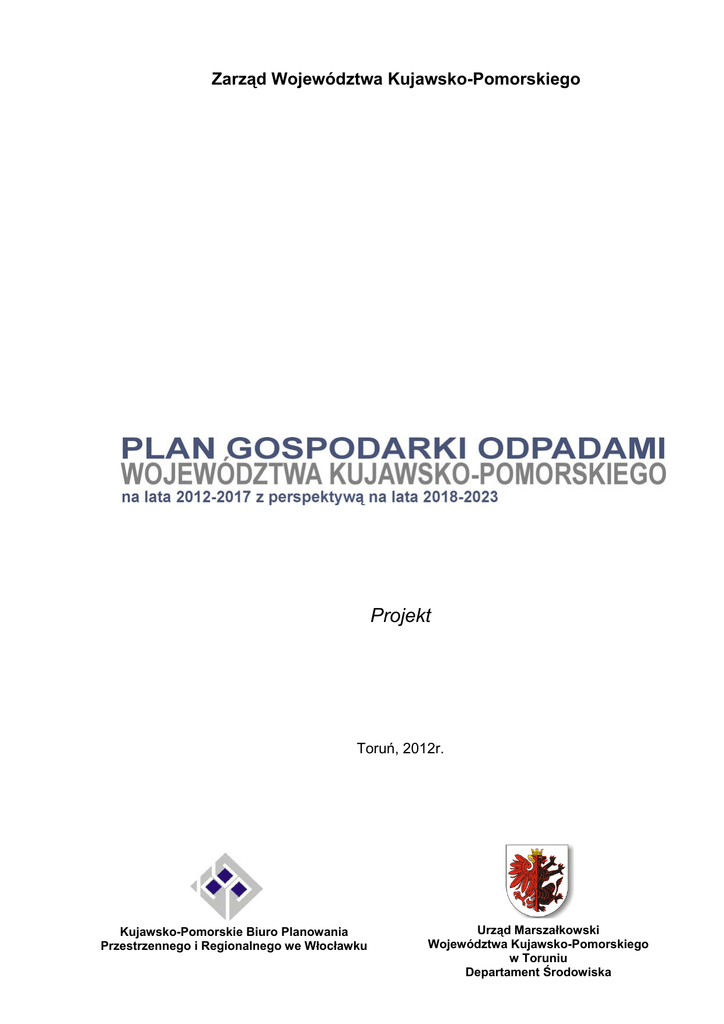 Zarząd Województwa Kujawsko-Pomorskiego

PLAN GOSPODARKI ODPADAMI
WOJEWÓDZTWA KUJAWSKO-POMORSKIEGO
na lata 2012-2017 z perspektywą na lata 2018-2023

Projekt

Toruń, 2012r.

Kujawsko-Pomorskie Biuro Planowania
Przestrzennego i Regionalnego we Włocławku

Urząd Marszałkowski
Województwa Kujawsko-Pomorskiego
w Toruniu
Departament Środowiska